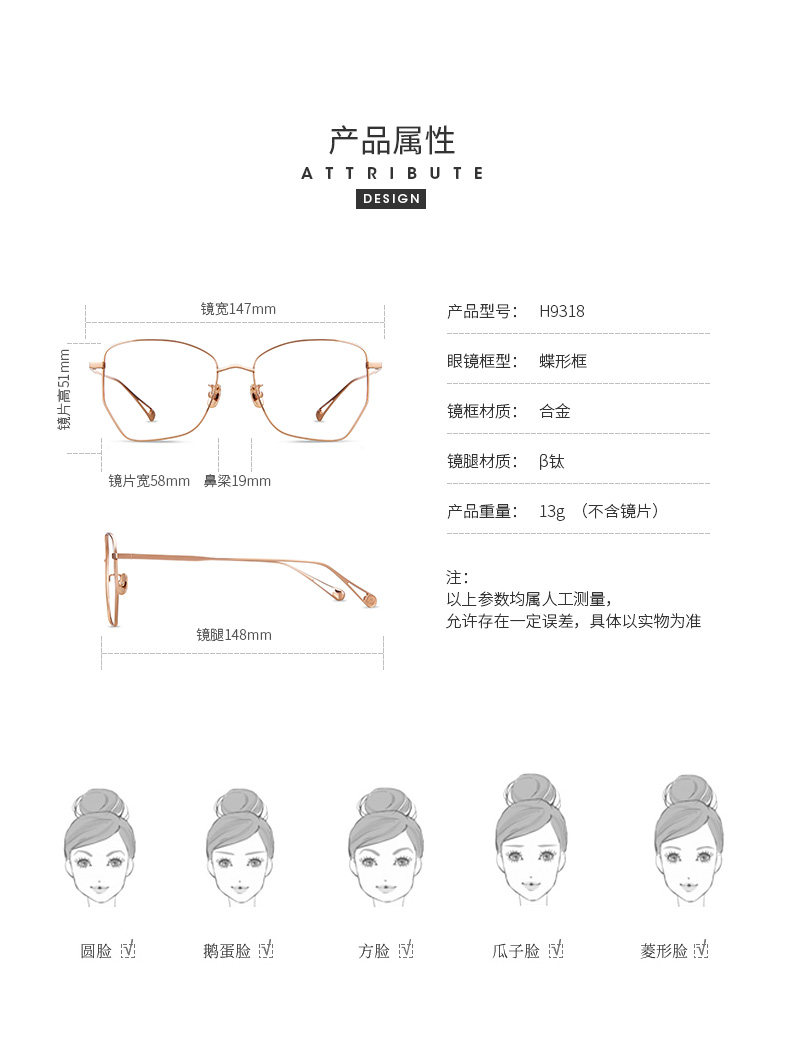 产品属性
ATTRIBUTE
DESIGN

镜宽147mm
镜片高51mm
镜片宽58mm 鼻梁19mm
镜腿148mm

产品型号: H9318
眼镜框型: 蝶形框
镜框材质: 合金
镜腿材质: β钛
产品重量: 13g （不含镜片）

注：
以上参数均属人工测量，
允许存在一定误差，具体以实物为准

圆脸 √
鹅蛋脸 √
方脸 √
瓜子脸 √
菱形脸 √